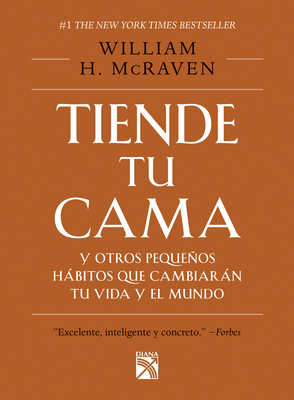 #1 THE NEW YORK TIMES BESTSELLER

WILLIAM
H. McRAVEN

TIENDE
TU
CAMA

Y OTROS PEQUEÑOS
HÁBITOS QUE CAMBIARÁN
TU VIDA Y EL MUNDO

"Excelente, inteligente y concreto." —Forbes

DIANA